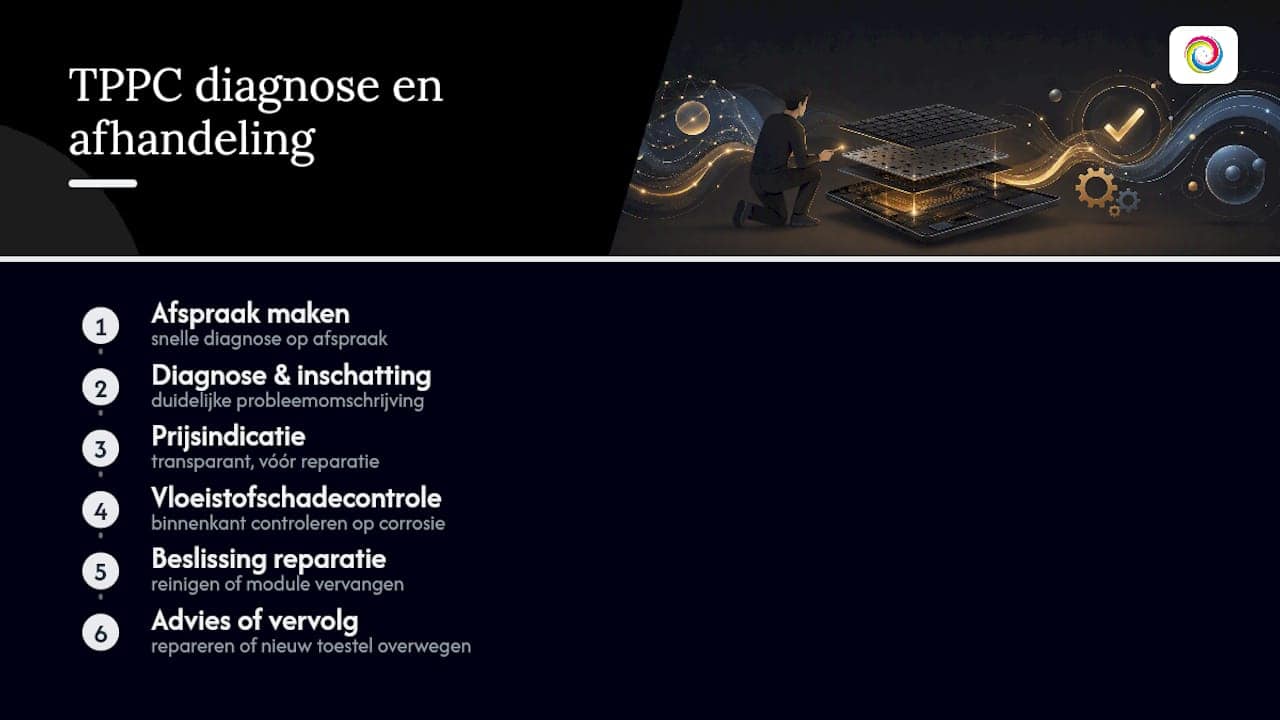 TPPC diagnose en afhandeling

1
Afspraak maken
snelle diagnose op afspraak

2
Diagnose & inschatting
duidelijke probleemomschrijving

3
Prijsindicatie
transparant, vóór reparatie

4
Vloeistofschadecontrole
binnenkant controleren op corrosie

5
Beslissing reparatie
reinigen of module vervangen

6
Advies of vervolg
repareren of nieuw toestel overwegen